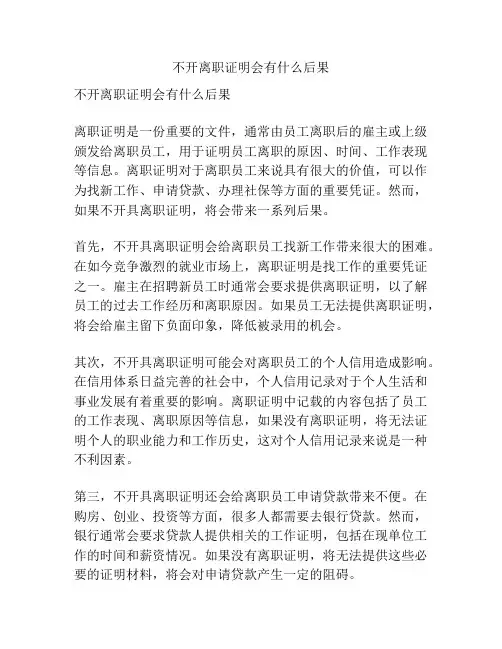 不开离职证明会有什么后果

不开离职证明会有什么后果

离职证明是一份重要的文件，通常由员工离职后的雇主或上级颁发给离职员工，用于证明员工离职的原因、时间、工作表现等信息。离职证明对于离职员工来说具有很大的价值，可以作为找新工作、申请贷款、办理社保等方面的重要凭证。然而，如果不开具离职证明，将会带来一系列后果。

首先，不开具离职证明会给离职员工找新工作带来很大的困难。在如今竞争激烈的就业市场上，离职证明是找工作的重要凭证之一。雇主在招聘新员工时通常会要求提供离职证明，以了解员工的过去工作经历和离职原因。如果员工无法提供离职证明，将会给雇主留下负面印象，降低被录用的机会。

其次，不开具离职证明可能会对离职员工的个人信用造成影响。在信用体系日益完善的社会中，个人信用记录对于个人生活和事业发展有着重要的影响。离职证明中记载的内容包括了员工的工作表现、离职原因等信息，如果没有离职证明，将无法证明个人的职业能力和工作历史，这对个人信用记录来说是一种不利因素。

第三，不开具离职证明还会给离职员工申请贷款带来不便。在购房、创业、投资等方面，很多人都需要去银行贷款。然而，银行通常会要求贷款人提供相关的工作证明，包括在现单位工作的时间和薪资情况。如果没有离职证明，将无法提供这些必要的证明材料，将会对申请贷款产生一定的阻碍。